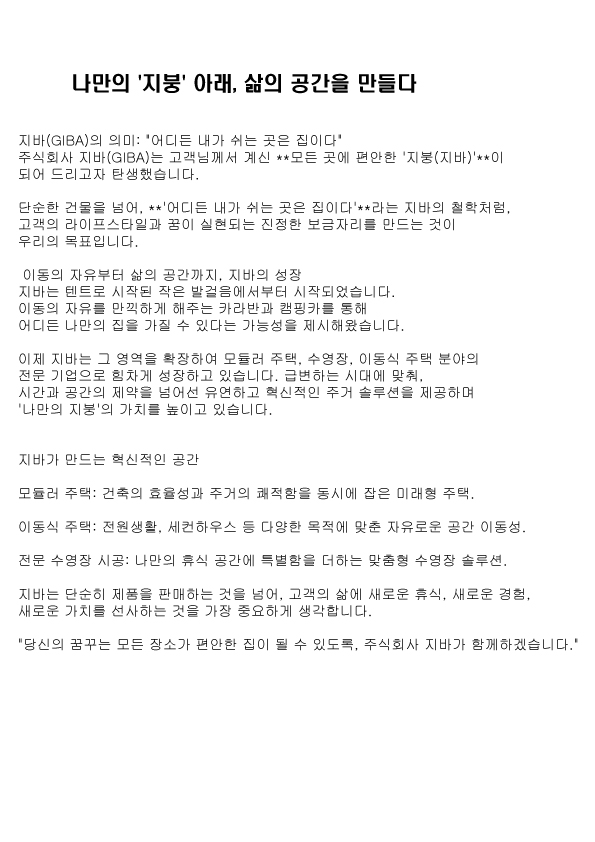 나만의 '지붕' 아래, 삶의 공간을 만들다

지바(GIBA)의 의미: "어디든 내가 쉬는 곳은 집이다"
주식회사 지바(GIBA)는 고객님께서 계신 **모든 곳에 편안한 '지붕(지바)'**이 되어 드리고자 탄생했습니다.

단순한 건물을 넘어, **'어디든 내가 쉬는 곳은 집이다'**라는 지바의 철학처럼, 고객의 라이프스타일과 꿈이 실현되는 진정한 보금자리를 만드는 것이 우리의 목표입니다.

이동의 자유부터 삶의 공간까지, 지바의 성장
지바는 텐트로 시작된 작은 발걸음에서부터 시작되었습니다.
이동의 자유를 만끽하게 해주는 카라반과 캠핑카를 통해
어디든 나만의 집을 가질 수 있다는 가능성을 제시해왔습니다.

이제 지바는 그 영역을 확장하여 모듈러 주택, 수영장, 이동식 주택 분야의 전문 기업으로 힘차게 성장하고 있습니다. 급변하는 시대에 맞춰, 시간과 공간의 제약을 넘어선 유연하고 혁신적인 주거 솔루션을 제공하며 '나만의 지붕'의 가치를 높이고 있습니다.

지바가 만드는 혁신적인 공간

모듈러 주택: 건축의 효율성과 주거의 쾌적함을 동시에 잡은 미래형 주택.

이동식 주택: 전원생활, 세컨하우스 등 다양한 목적에 맞춘 자유로운 공간 이동성.

전문 수영장 시공: 나만의 휴식 공간에 특별함을 더하는 맞춤형 수영장 솔루션.

지바는 단순히 제품을 판매하는 것을 넘어, 고객의 삶에 새로운 휴식, 새로운 경험, 새로운 가치를 선사하는 것을 가장 중요하게 생각합니다.

"당신의 꿈꾸는 모든 장소가 편안한 집이 될 수 있도록, 주식회사 지바가 함께하겠습니다."